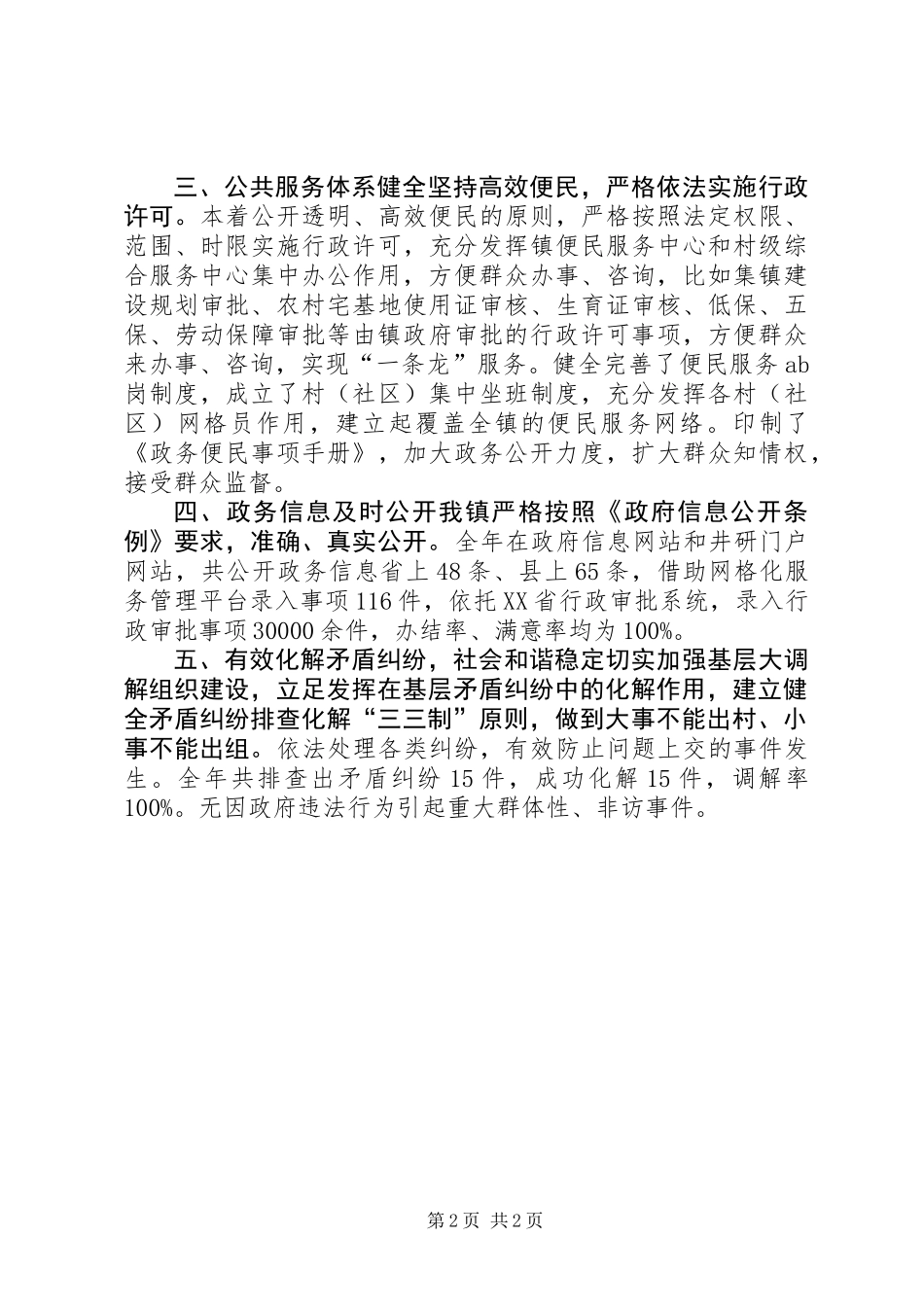 三、公共服务体系健全坚持高效便民，严格依法实施行政许可。本着公开透明、高效便民的原则，严格按照法定权限、范围、时限实施行政许可，充分发挥镇便民服务中心和村级综合服务中心集中办公作用，方便群众办事、咨询，比如集镇建设规划审批、农村宅基地使用证审核、生育证审核、低保、五保、劳动保障审批等由镇政府审批的行政许可事项，方便群众来办事、咨询，实现“一条龙”服务。健全完善了便民服务ab岗制度，成立了村（社区）集中坐班制度，充分发挥各村（社区）网格员作用，建立起覆盖全镇的便民服务网络。印制了《政务便民事项手册》，加大政务公开力度，扩大群众知情权，接受群众监督。

四、政务信息及时公开我镇严格按照《政府信息公开条例》要求，准确、真实公开。全年在政府信息网站和井研门户网站，共公开政务信息省上48条、县上65条，借助网格化服务管理平台录入事项116件，依托XX省行政审批系统，录入行政审批事项30000余件，办结率、满意率均为100%。

五、有效化解矛盾纠纷，社会和谐稳定切实加强基层大调解组织建设，立足发挥在基层矛盾纠纷中的化解作用，建立健全矛盾纠纷排查化解“三三制”原则，做到大事不能出村、小事不能出组。依法处理各类纠纷，有效防止问题上交的事件发生。全年共排查出矛盾纠纷15件，成功化解15件，调解率100%。无因政府违法行为引起重大群体性、非访事件。

第2页 共2页